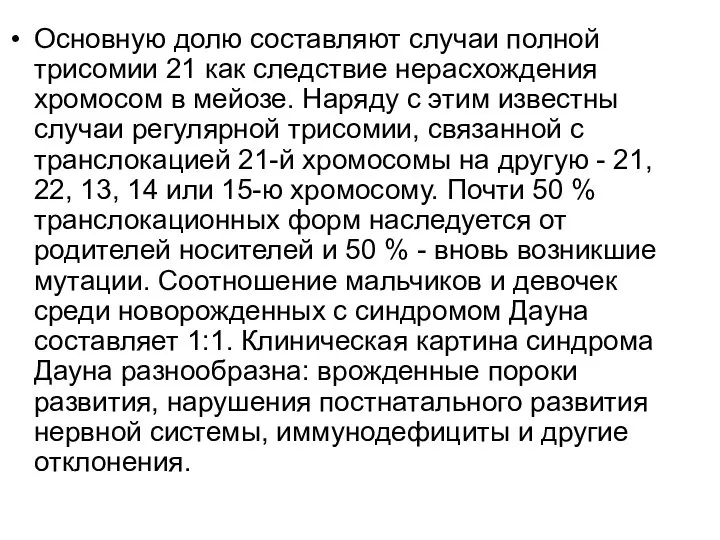 • Основную долю составляют случаи полной трисомии 21 как следствие нерасхождения хромосом в мейозе. Наряду с этим известны случаи регулярной трисомии, связанной с транслокацией 21-й хромосомы на другую - 21, 22, 13, 14 или 15-ю хромосому. Почти 50 % транслокационных форм наследуется от родителей носителей и 50 % - вновь возникшие мутации. Соотношение мальчиков и девочек среди новорожденных с синдромом Дауна составляет 1:1. Клиническая картина синдрома Дауна разнообразна: врожденные пороки развития, нарушения постнатального развития нервной системы, иммунодефициты и другие отклонения.